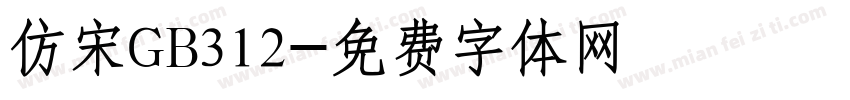 仿宋GB312—免费字体网

www.mian fei zi ti.com